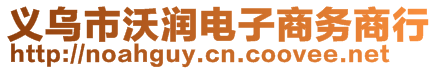 义乌市沃润电子商务商行
http://noahguy.cn.coovee.net